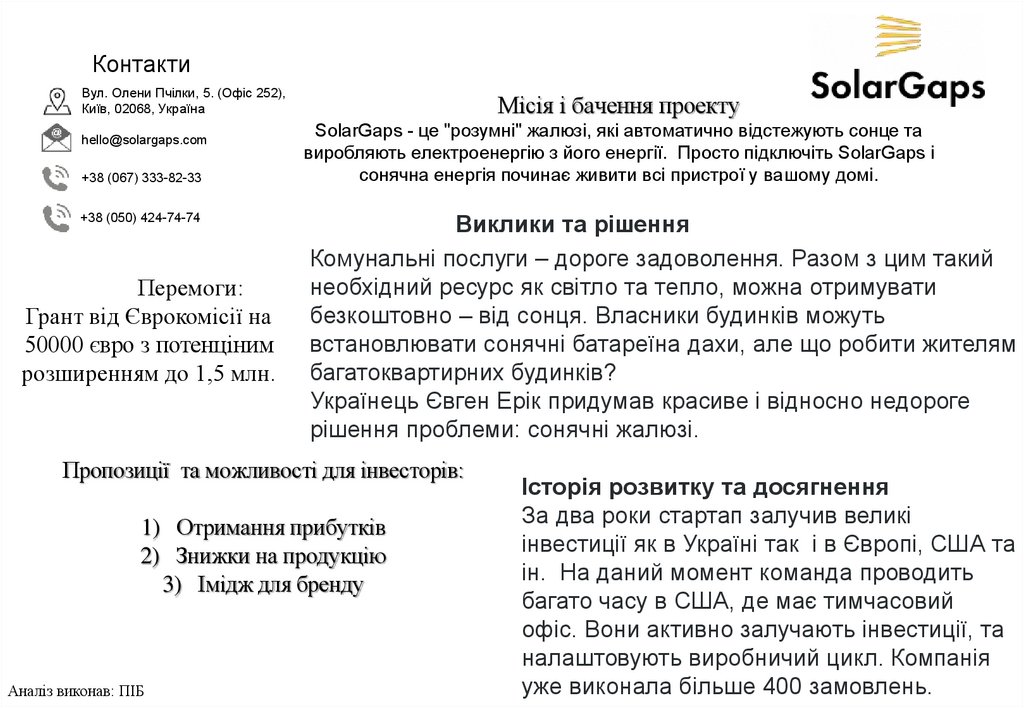 Контакти

Вул. Олени Пчілки, 5. (Офіс 252), Київ, 02068, Україна

hello@solargaps.com

+38 (067) 333-82-33

+38 (050) 424-74-74

SolarGaps

Місія і бачення проекту

SolarGaps - це "розумні" жалюзі, які автоматично відстежують сонце та виробляють електроенергію з його енергії. Просто підключіть SolarGaps і сонячна енергія починає живити всі пристрої у вашому домі.

Виклики та рішення

Перемоги:
Грант від Єврокомісії на 50000 євро з потенціним розширенням до 1,5 млн.

Комунальні послуги – дороге задоволення. Разом з цим такий необхідний ресурс як світло та тепло, можна отримувати безкоштовно – від сонця. Власники будинків можуть встановлювати сонячні батареїна дахи, але що робити жителям багатоквартирних будинків?
Українець Євген Ерік придумав красиве і відносно недороге рішення проблеми: сонячні жалюзі.

Пропозиції та можливості для інвесторів:

1) Отримання прибутків
2) Знижки на продукцію
3) Імідж для бренду

Історія розвитку та досягнення
За два роки стартап залучив великі інвестиції як в Україні так і в Європі, США та ін. На даний момент команда проводить багато часу в США, де має тимчасовий офіс. Вони активно залучають інвестиції, та налаштовують виробничий цикл. Компанія уже виконала більше 400 замовлень.

Аналіз виконав: ПІБ